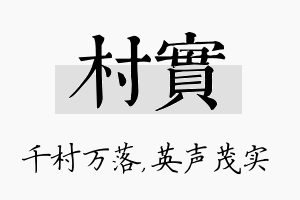 村實

千村万落，英声茂实